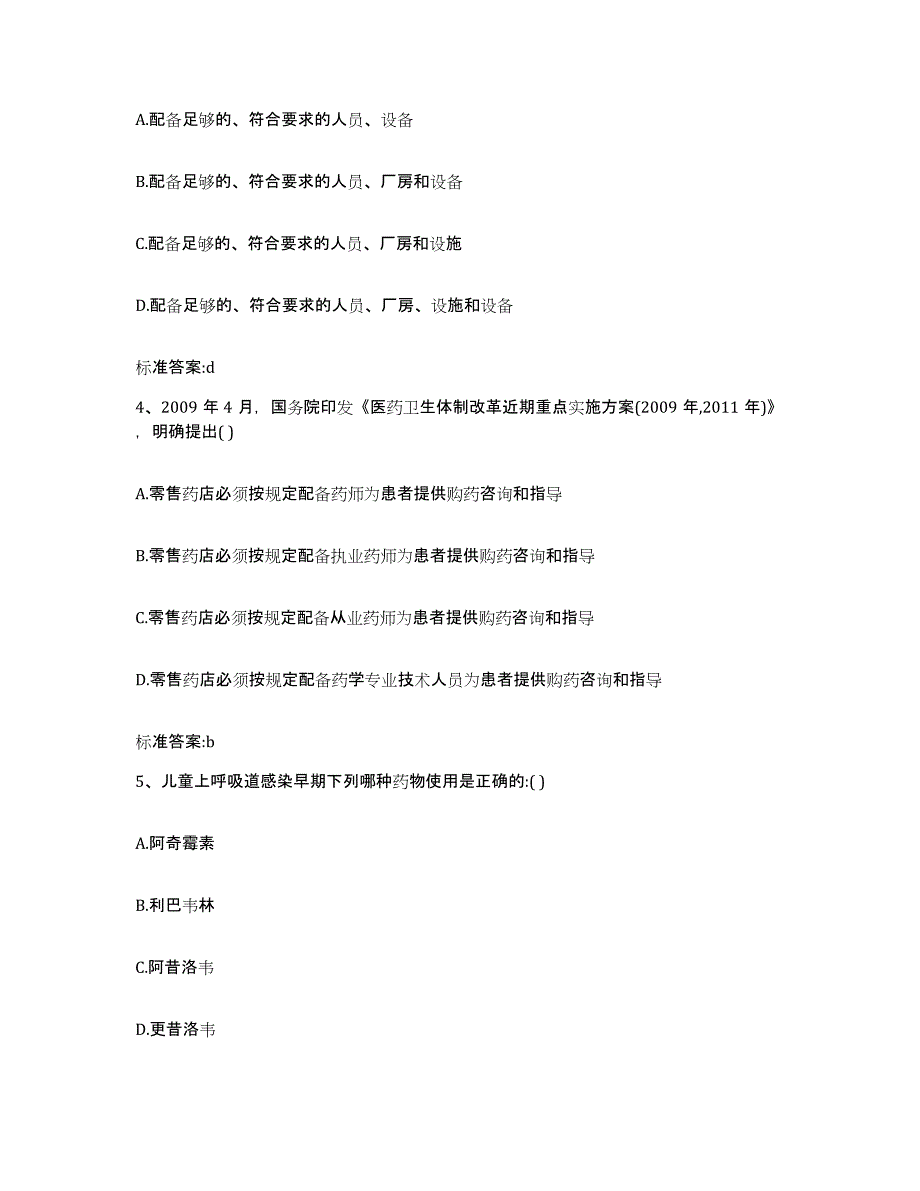 A.配备足够的、符合要求的人员、设备

B.配备足够的、符合要求的人员、厂房和设备

C.配备足够的、符合要求的人员、厂房和设施

D.配备足够的、符合要求的人员、厂房、设施和设备

标准答案:d

4、2009 年 4 月，国务院印发《医药卫生体制改革近期重点实施方案(2009 年,2011 年)》，明确提出( )

A.零售药店必须按规定配备药师为患者提供购药咨询和指导

B.零售药店必须按规定配备执业药师为患者提供购药咨询和指导

C.零售药店必须按规定配备从业药师为患者提供购药咨询和指导

D.零售药店必须按规定配备药学专业技术人员为患者提供购药咨询和指导

标准答案:b

5、儿童上呼吸道感染早期下列哪种药物使用是正确的:( )

A.阿奇霉素

B.利巴韦林

C.阿昔洛韦

D.更昔洛韦